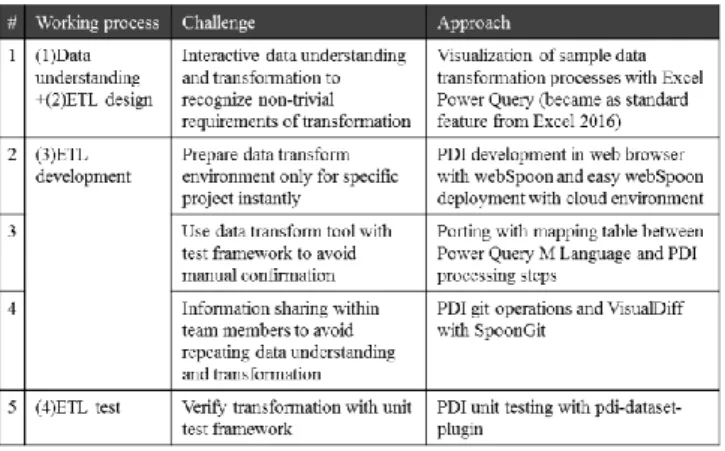 | # | Working process | Challenge | Approach |
|---|---|---|---|
| 1 | (1)Data understanding +(2)ETL design | Interactive data understanding and transformation to recognize non-trivial requirements of transformation | Visualization of sample data transformation processes with Excel Power Query (became as standard feature from Excel 2016) |
| 2 | (3)ETL development | Prepare data transform environment only for specific project instantly | PDI development in web browser with webSpoon and easy webSpoon deployment with cloud environment |
| 3 | | Use data transform tool with test framework to avoid manual confirmation | Porting with mapping table between Power Query M Language and PDI processing steps |
| 4 | | Information sharing within team members to avoid repeating data understanding and transformation | PDI git operations and VisualDiff with SpoonGit |
| 5 | (4)ETL test | Verify transformation with unit test framework | PDI unit testing with pdi-dataset-plugin |